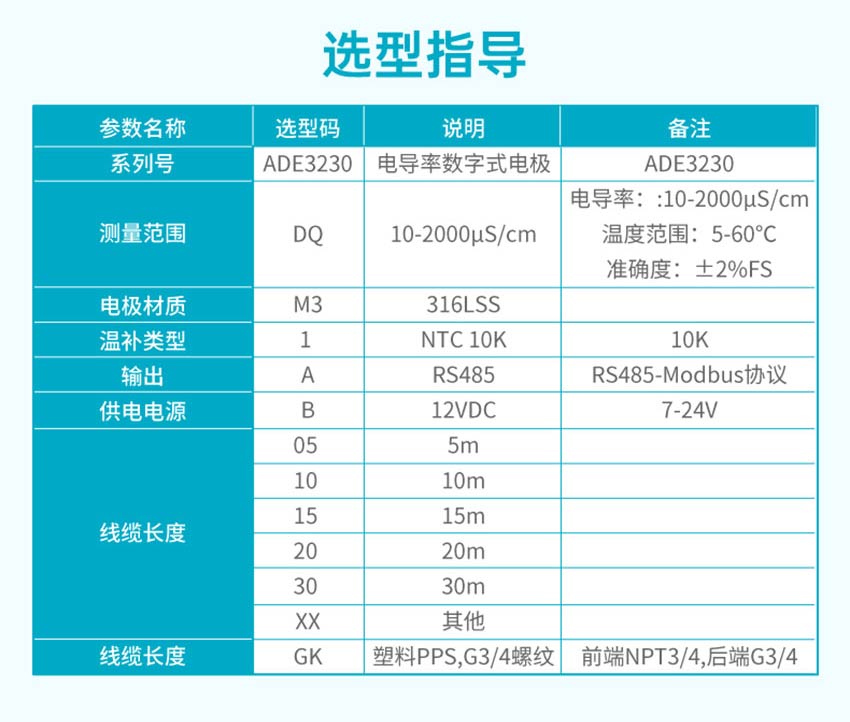 选型指导

| 参数名称 | 选型码 | 说明 | 备注 |
|---|---|---|---|
| 系列号 | ADE3230 | 电导率数字式电极 | ADE3230 |
| 测量范围 | DQ | 10-2000μS/cm | 电导率：:10-2000μS/cm 温度范围：5-60°C 准确度：±2%FS |
| 电极材质 | M3 | 316LSS | |
| 温补类型 | 1 | NTC 10K | 10K |
| 输出 | A | RS485 | RS485-Modbus协议 |
| 供电电源 | B | 12VDC | 7-24V |
| 线缆长度 | 05 | 5m | |
| | 10 | 10m | |
| | 15 | 15m | |
| | 20 | 20m | |
| | 30 | 30m | |
| | XX | 其他 | |
| 线缆长度 | GK | 塑料PPS,G3/4螺纹 | 前端NPT3/4,后端G3/4 |